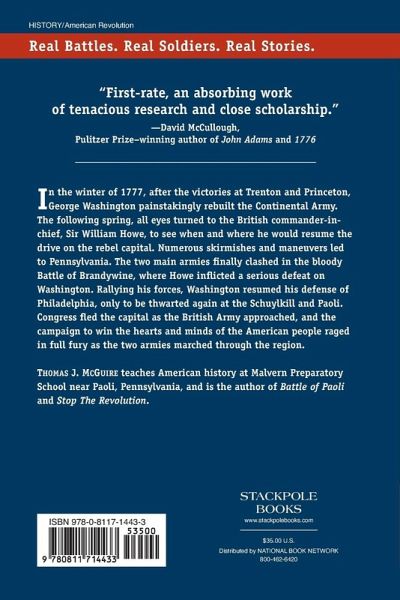 HISTORY/American Revolution

Real Battles. Real Soldiers. Real Stories.

"First-rate, an absorbing work of tenacious research and close scholarship."
—David McCullough,
Pulitzer Prize–winning author of John Adams and 1776

In the winter of 1777, after the victories at Trenton and Princeton, George Washington painstakingly rebuilt the Continental Army. The following spring, all eyes turned to the British commander-in-chief, Sir William Howe, to see when and where he would resume the drive on the rebel capital. Numerous skirmishes and maneuvers led to Pennsylvania. The two main armies finally clashed in the bloody Battle of Brandywine, where Howe inflicted a serious defeat on Washington. Rallying his forces, Washington resumed his defense of Philadelphia, only to be thwarted again at the Schuylkill and Paoli. Congress fled the capital as the British Army approached, and the campaign to win the hearts and minds of the American people raged in full fury as the two armies marched through the region.

THOMAS J. MCGUIRE teaches American history at Malvern Preparatory School near Paoli, Pennsylvania, and is the author of Battle of Paoli and Stop The Revolution.

ISBN 978-0-8117-1443-3
53500
9 780811 714433

STACKPOLE
BOOKS
www.stackpolebooks.com

$35.00 U.S.
Distributed by NATIONAL BOOK NETWORK
800-462-6420